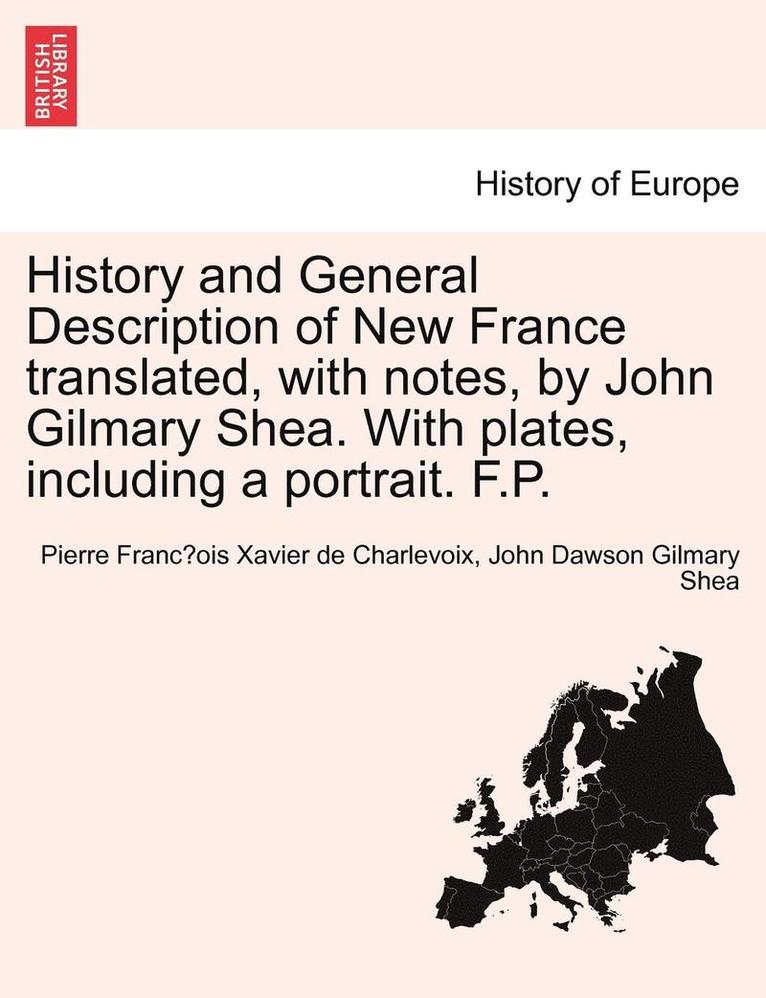 BRITISH LIBRARY

History of Europe

History and General Description of New France translated, with notes, by John Gilmary Shea. With plates, including a portrait. F.P.

Pierre Franc?ois Xavier de Charlevoix, John Dawson Gilmary Shea